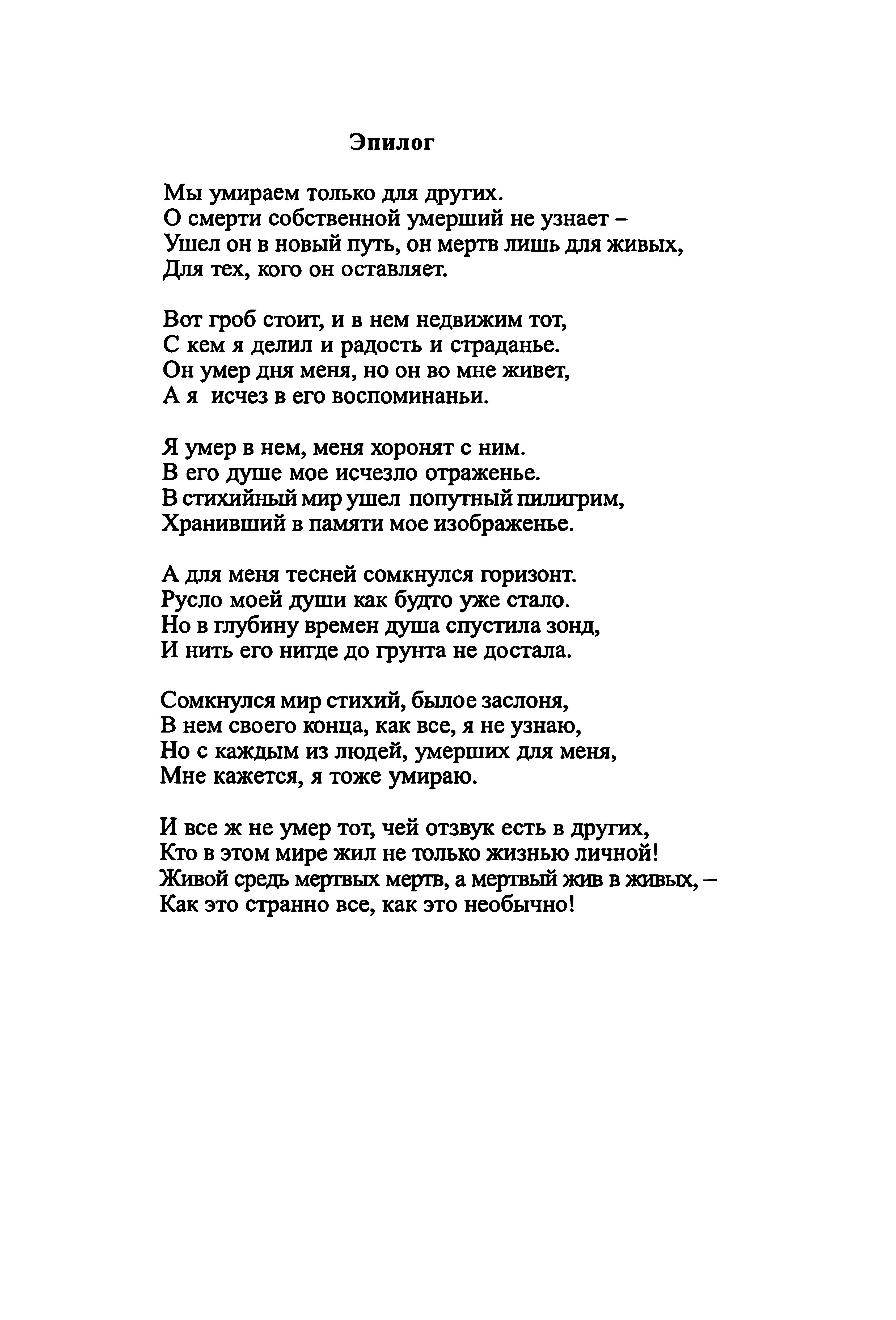 Эпилог

Мы умираем только для других.
О смерти собственной умерший не узнает –
Ушел он в новый путь, он мертв лишь для живых,
Для тех, кого он оставляет.

Вот гроб стоит, и в нем недвижим тот,
С кем я делил и радость и страданье.
Он умер дня меня, но он во мне живет,
А я  исчез в его воспоминаньи.

Я умер в нем, меня хоронят с ним.
В его душе мое исчезло отраженье.
В стихийный мир ушел попутный пилигрим,
Хранивший в памяти мое изображенье.

А для меня тесней сомкнулся горизонт.
Русло моей души как будто уже стало.
Но в глубину времен душа спустила зонд,
И нить его нигде до грунта не достала.

Сомкнулся мир стихий, былое заслоня,
В нем своего конца, как все, я не узнаю,
Но с каждым из людей, умерших для меня,
Мне кажется, я тоже умираю.

И все ж не умер тот, чей отзвук есть в других,
Кто в этом мире жил не только жизнью личной!
Живой средь мертвых мертв, а мертвый жив в живых, –
Как это странно все, как это необычно!